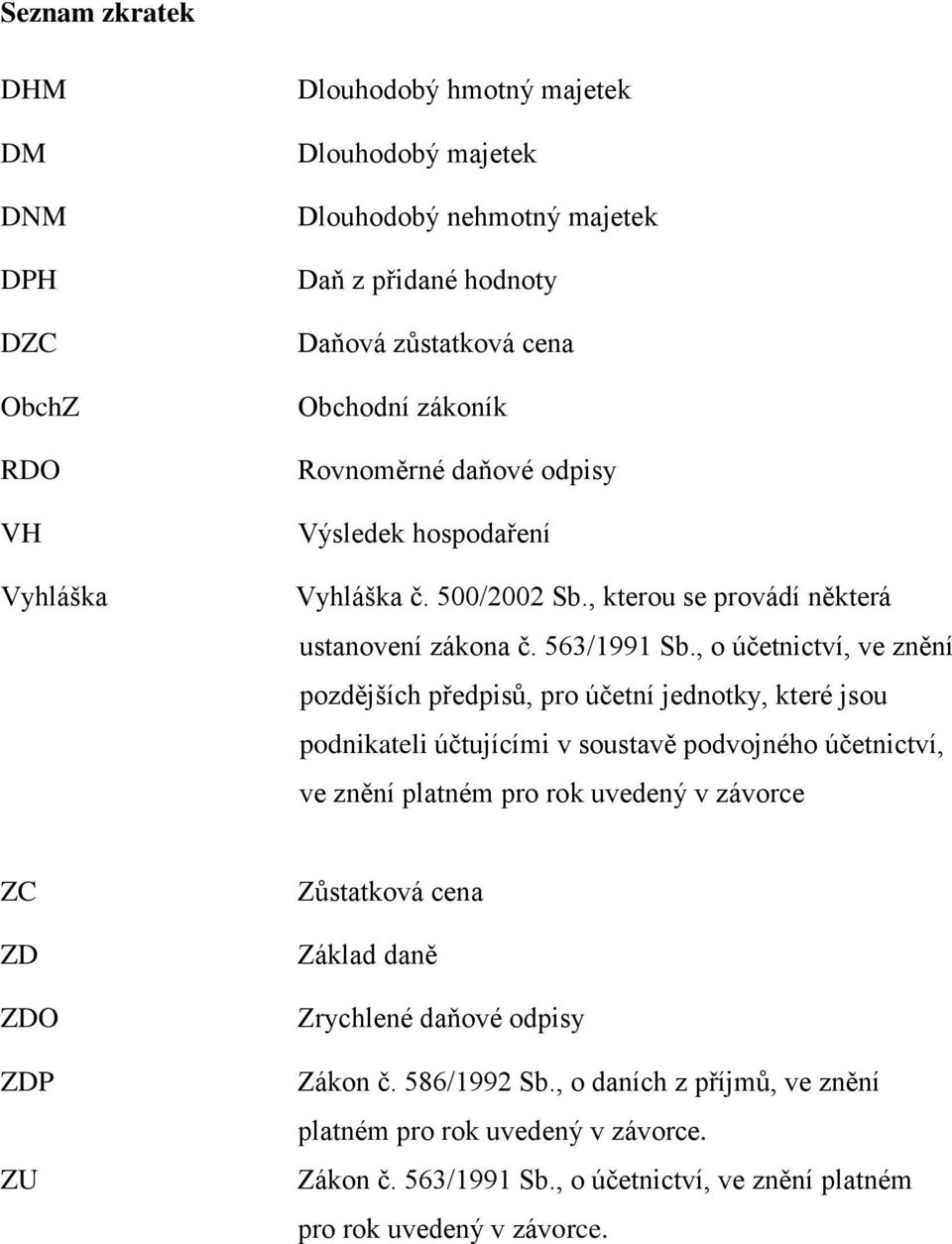 Seznam zkratek

| | |
|---|---|
| DHM | Dlouhodobý hmotný majetek |
| DM | Dlouhodobý majetek |
| DNM | Dlouhodobý nehmotný majetek |
| DPH | Daň z přidané hodnoty |
| DZC | Daňová zůstatková cena |
| ObchZ | Obchodní zákoník |
| RDO | Rovnoměrné daňové odpisy |
| VH | Výsledek hospodaření |
| Vyhláška | Vyhláška č. 500/2002 Sb., kterou se provádí některá ustanovení zákona č. 563/1991 Sb., o účetnictví, ve znění pozdějších předpisů, pro účetní jednotky, které jsou podnikateli účtujícími v soustavě podvojného účetnictví, ve znění platném pro rok uvedený v závorce |
| ZC | Zůstatková cena |
| ZD | Základ daně |
| ZDO | Zrychlené daňové odpisy |
| ZDP | Zákon č. 586/1992 Sb., o daních z příjmů, ve znění platném pro rok uvedený v závorce. |
| ZU | Zákon č. 563/1991 Sb., o účetnictví, ve znění platném pro rok uvedený v závorce. |